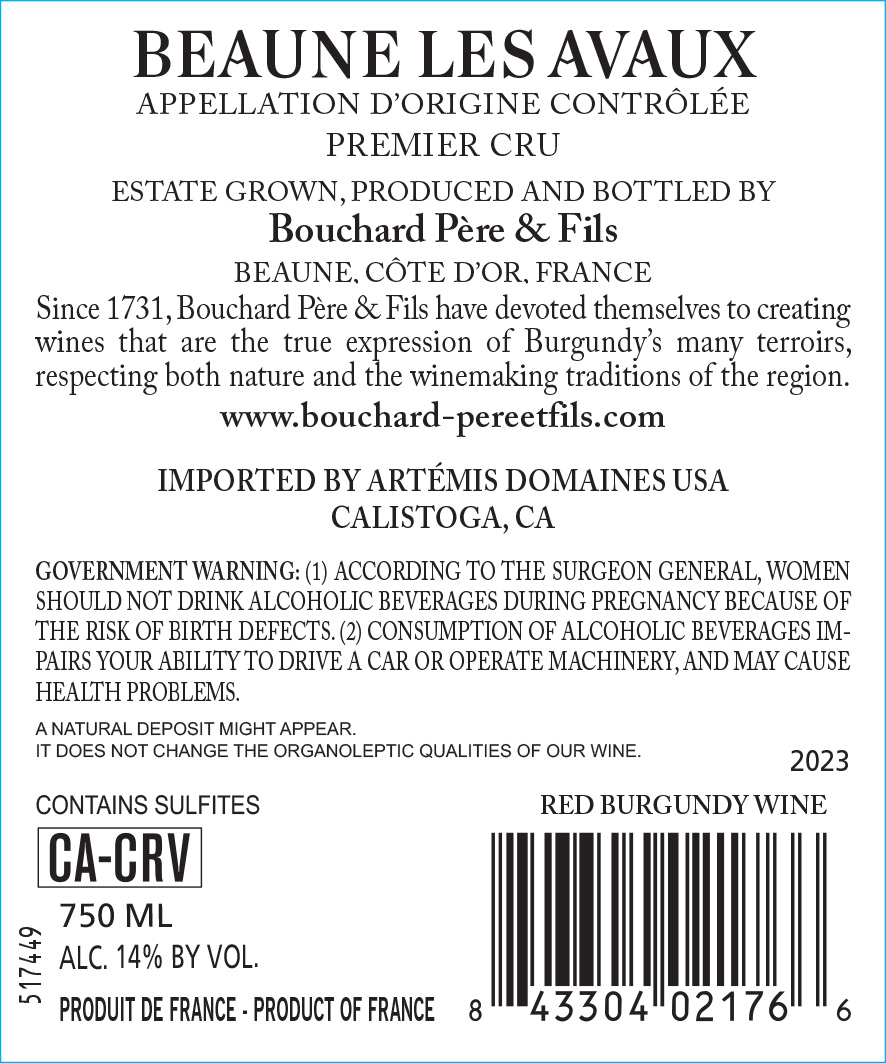 BEAUNE LES AVAUX
APPELLATION D'ORIGINE CONTRÔLÉE
PREMIER CRU

ESTATE GROWN, PRODUCED AND BOTTLED BY
Bouchard Père & Fils
BEAUNE, CÔTE D'OR, FRANCE

Since 1731, Bouchard Père & Fils have devoted themselves to creating wines that are the true expression of Burgundy's many terroirs, respecting both nature and the winemaking traditions of the region.

www.bouchard-pereetfils.com

IMPORTED BY ARTÉMIS DOMAINES USA
CALISTOGA, CA

GOVERNMENT WARNING: (1) ACCORDING TO THE SURGEON GENERAL, WOMEN SHOULD NOT DRINK ALCOHOLIC BEVERAGES DURING PREGNANCY BECAUSE OF THE RISK OF BIRTH DEFECTS. (2) CONSUMPTION OF ALCOHOLIC BEVERAGES IMPAIRS YOUR ABILITY TO DRIVE A CAR OR OPERATE MACHINERY, AND MAY CAUSE HEALTH PROBLEMS.

A NATURAL DEPOSIT MIGHT APPEAR.
IT DOES NOT CHANGE THE ORGANOLEPTIC QUALITIES OF OUR WINE.

2023

CONTAINS SULFITES

RED BURGUNDY WINE

CA-CRV

750 ML
ALC. 14% BY VOL.

517449

PRODUIT DE FRANCE - PRODUCT OF FRANCE

8 43304 02176 6